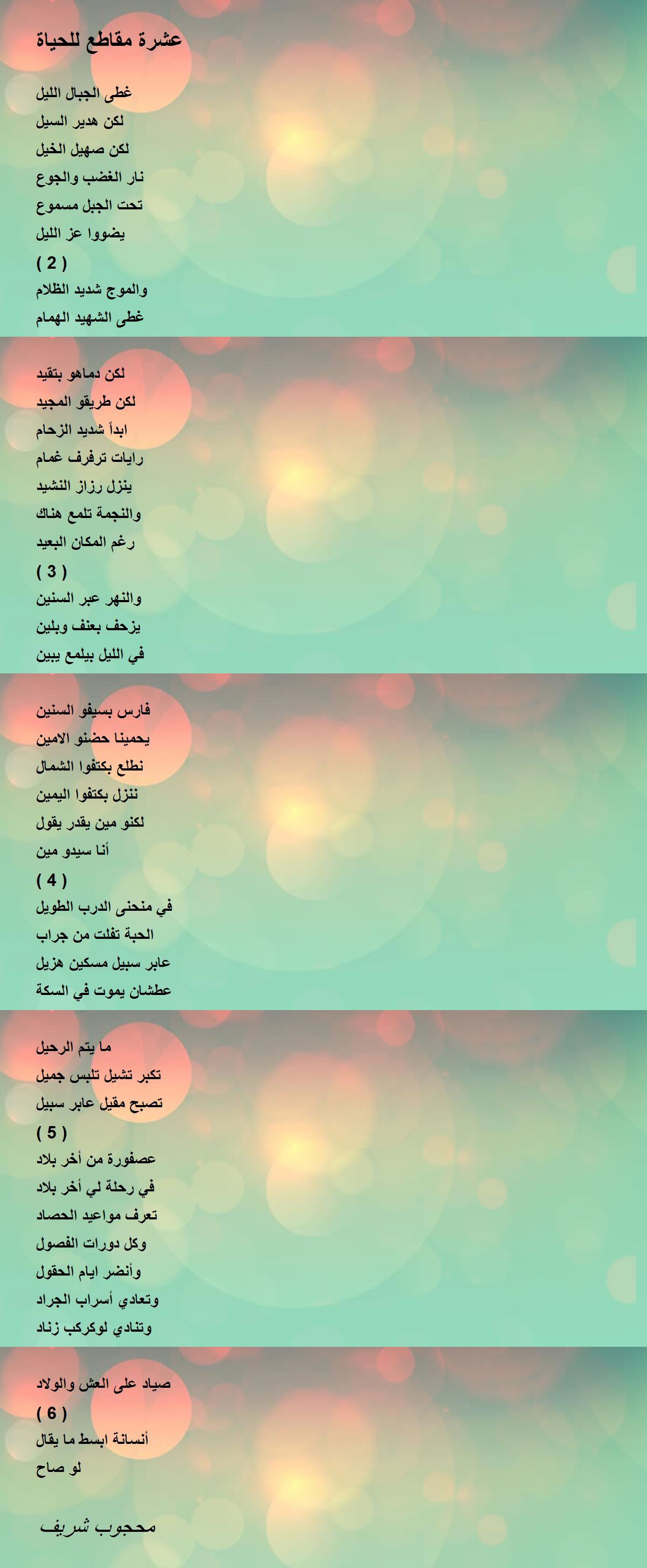 عشرة مقاطع للحياة

غطى الجبال الليل
لكن هدير السيل
لكن صهيل الخيل
نار الغضب والجوع
تحت الجبل مسموع
يضووا عز الليل
( 2 )
والموج شديد الظلام
غطى الشهيد الهمام

لكن دماهو بتقيد
لكن طريقو المجيد
ابدأ شديد الزحام
رايات ترفرف غمام
ينزل رزاز النشيد
والنجمة تلمع هناك
رغم المكان البعيد
( 3 )
والنهر عبر السنين
يزحف بعنف وبلين
في الليل بيلمع يبين

فارس بسيفو السنين
يحمينا حضنو الامين
نطلع بكتفوا الشمال
ننزل بكتفوا اليمين
لكنو مين يقدر يقول
أنا سيدو مين
( 4 )
في منحنى الدرب الطويل
الحبة تفلت من جراب
عابر سبيل مسكين هزيل
عطشان يموت في السكة

ما يتم الرحيل
تكبر تشيل تلبس جميل
تصبح مقيل عابر سبيل
( 5 )
عصفورة من أخر بلاد
في رحلة لي أخر بلاد
تعرف مواعيد الحصاد
وكل دورات الفصول
وأنضر ايام الحقول
وتعادي أسراب الجراد
وتنادي لوكركب زناد

صياد على العش والولاد
( 6 )
أنسانة ابسط ما يقال
لو صاح

محجوب شريف